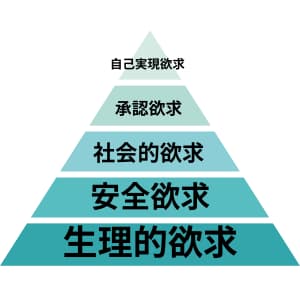 自己実現欲求

承認欲求

社会的欲求

安全欲求

生理的欲求